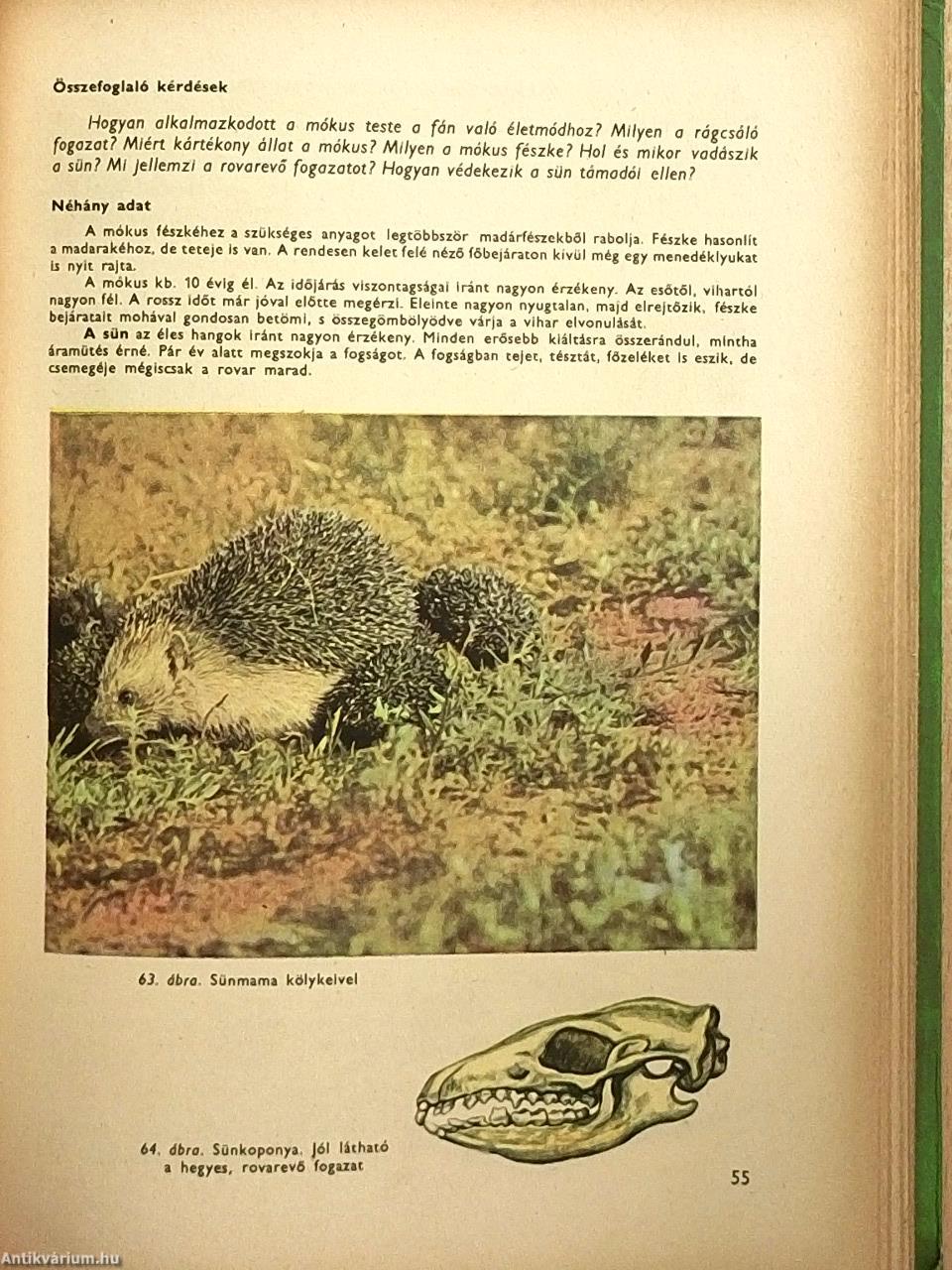 Összefoglaló kérdések

Hogyan alkalmazkodott a mókus teste a fán való életmódhoz? Milyen a rágcsáló fogazat? Miért kártékony állat a mókus? Milyen a mókus fészke? Hol és mikor vadászik a sün? Mi jellemzi a rovarevő fogazatot? Hogyan védekezik a sün támadói ellen?

Néhány adat

A mókus fészkéhez a szükséges anyagot legtöbbször madárfészekből rabolja. Fészke hasonlít a madarakéhoz, de teteje is van. A rendesen kelet felé néző főbejáraton kívül még egy menedéklyukat is nyit rajta.

A mókus kb. 10 évig él. Az időjárás viszontagságai iránt nagyon érzékeny. Az esőtől, vihartól nagyon fél. A rossz időt már jóval előtte megérzi. Eleinte nagyon nyugtalan, majd elrejtőzik, fészke bejáratait mohával gondosan betömi, s összegömbölyödve várja a vihar elvonulását.

A sün az éles hangok iránt nagyon érzékeny. Minden erősebb kiáltásra összerándul, mintha áramütés érné. Pár év alatt megszokja a fogságot. A fogságban tejet, tésztát, főzeléket is eszik, de csemegéje mégiscsak a rovar marad.

63. ábra. Sünmama kölykeivel

64. ábra. Sünkoponya. Jól látható a hegyes, rovarevő fogazat

55

Antikvárium.hu